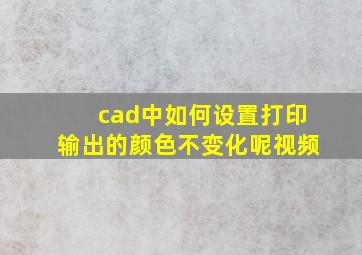 cad中如何设置打印输出的颜色不变化呢视频